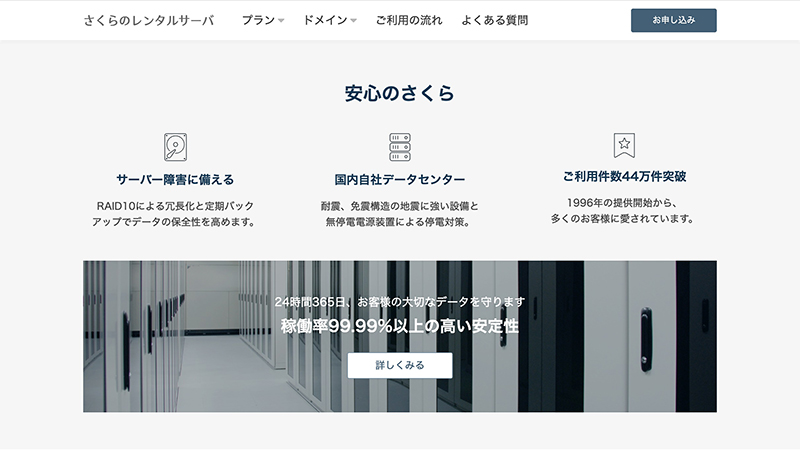 さくらのレンタルサーバ　プラン　ドメイン　ご利用の流れ　よくある質問　お申し込み

安心のさくら

サーバー障害に備える

RAID10による冗長化と定期バックアップでデータの保全性を高めます。

国内自社データセンター

耐震、免震構造の地震に強い設備と無停電電源装置による停電対策。

ご利用件数44万件突破

1996年の提供開始から、多くのお客様に愛されています。

24時間365日、お客様の大切なデータを守ります

稼働率99.99%以上の高い安定性

詳しくみる